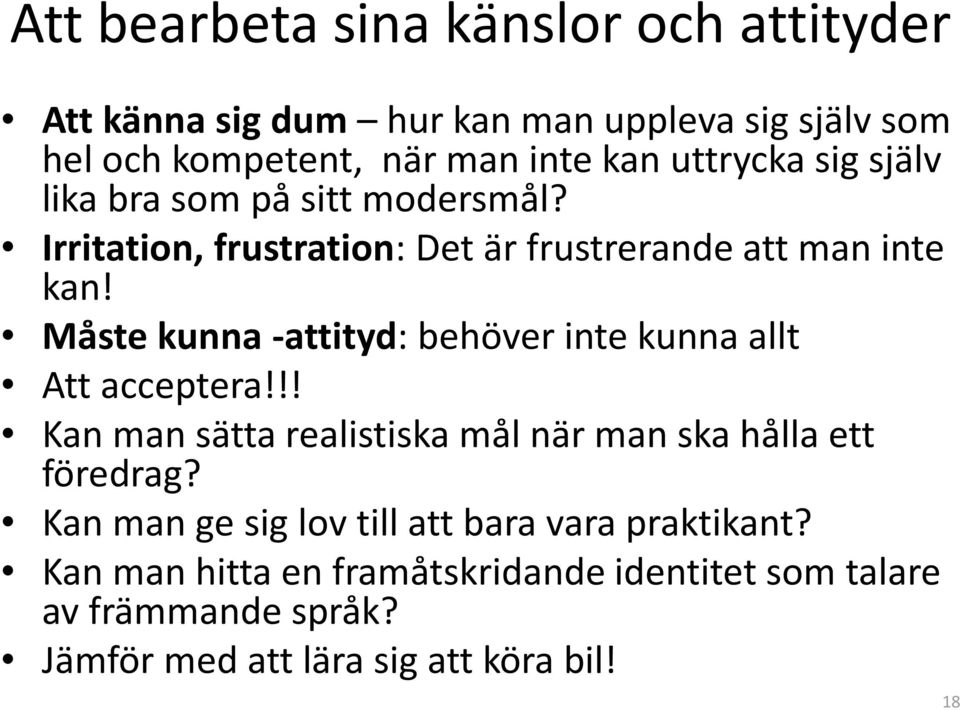 Att bearbeta sina känslor och attityder

• Att känna sig dum – hur kan man uppleva sig själv som hel och kompetent, när man inte kan uttrycka sig själv lika bra som på sitt modersmål?
• Irritation, frustration: Det är frustrerande att man inte kan!
• Måste kunna -attityd: behöver inte kunna allt
• Att acceptera!!!
• Kan man sätta realistiska mål när man ska hålla ett föredrag?
• Kan man ge sig lov till att bara vara praktikant?
• Kan man hitta en framåtskridande identitet som talare av främmande språk?
• Jämför med att lära sig att köra bil!

18